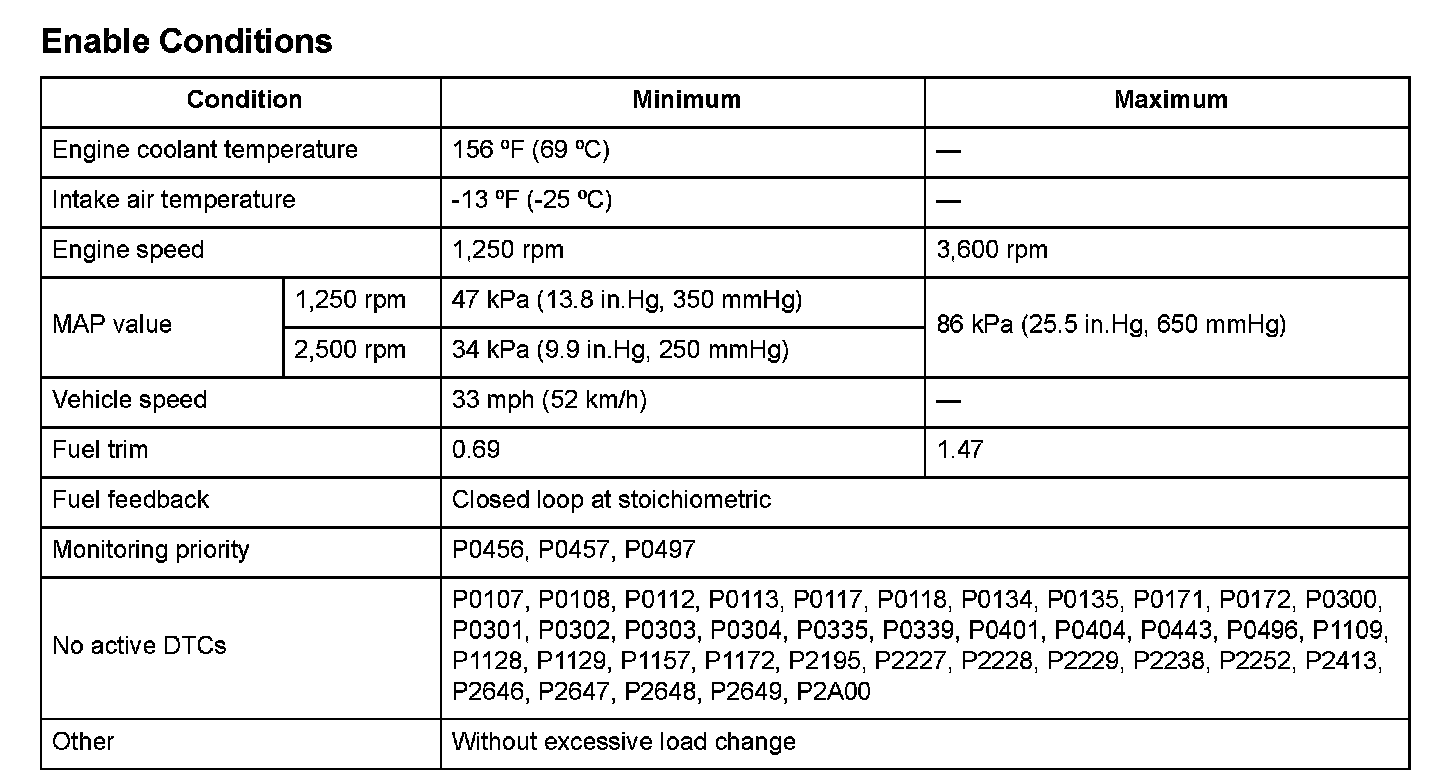 Enable Conditions

| Condition | | Minimum | Maximum |
|---|---|---|---|
| Engine coolant temperature | | 156 ºF (69 ºC) | — |
| Intake air temperature | | -13 ºF (-25 ºC) | — |
| Engine speed | | 1,250 rpm | 3,600 rpm |
| MAP value | 1,250 rpm | 47 kPa (13.8 in.Hg, 350 mmHg) | 86 kPa (25.5 in.Hg, 650 mmHg) |
| | 2,500 rpm | 34 kPa (9.9 in.Hg, 250 mmHg) | |
| Vehicle speed | | 33 mph (52 km/h) | — |
| Fuel trim | | 0.69 | 1.47 |
| Fuel feedback | | Closed loop at stoichiometric | |
| Monitoring priority | | P0456, P0457, P0497 | |
| No active DTCs | | P0107, P0108, P0112, P0113, P0117, P0118, P0134, P0135, P0171, P0172, P0300, P0301, P0302, P0303, P0304, P0335, P0339, P0401, P0404, P0443, P0496, P1109, P1128, P1129, P1157, P1172, P2195, P2227, P2228, P2229, P2238, P2252, P2413, P2646, P2647, P2648, P2649, P2A00 | |
| Other | | Without excessive load change | |